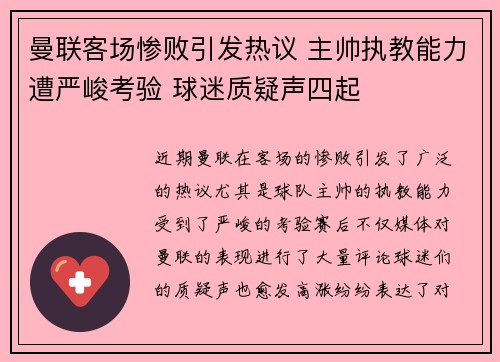 曼联客场惨败引发热议 主帅执教能力遭严峻考验 球迷质疑声四起

近期曼联在客场的惨败引发了广泛的热议尤其是球队主帅的执教能力受到了严峻的考验赛后不仅媒体对曼联的表现进行了大量评论球迷们的质疑声也愈发高涨纷纷表达了对